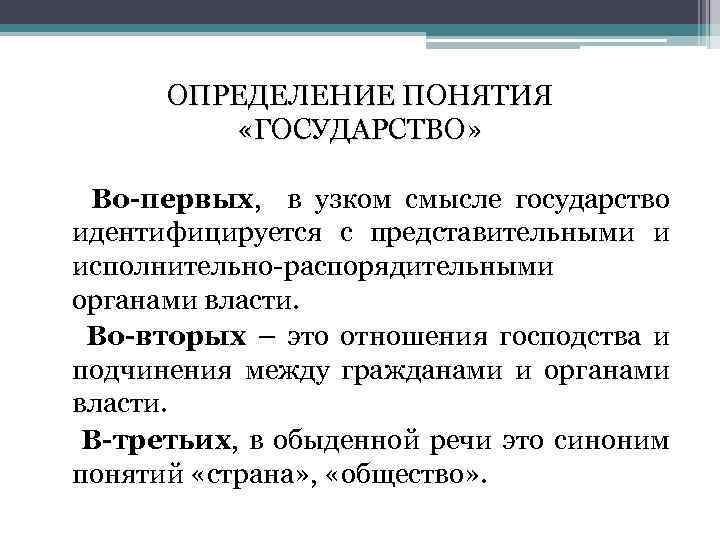 ОПРЕДЕЛЕНИЕ ПОНЯТИЯ «ГОСУДАРСТВО»

Во-первых, в узком смысле государство идентифицируется с представительными и исполнительно-распорядительными органами власти.

Во-вторых – это отношения господства и подчинения между гражданами и органами власти.

В-третьих, в обыденной речи это синоним понятий «страна», «общество».